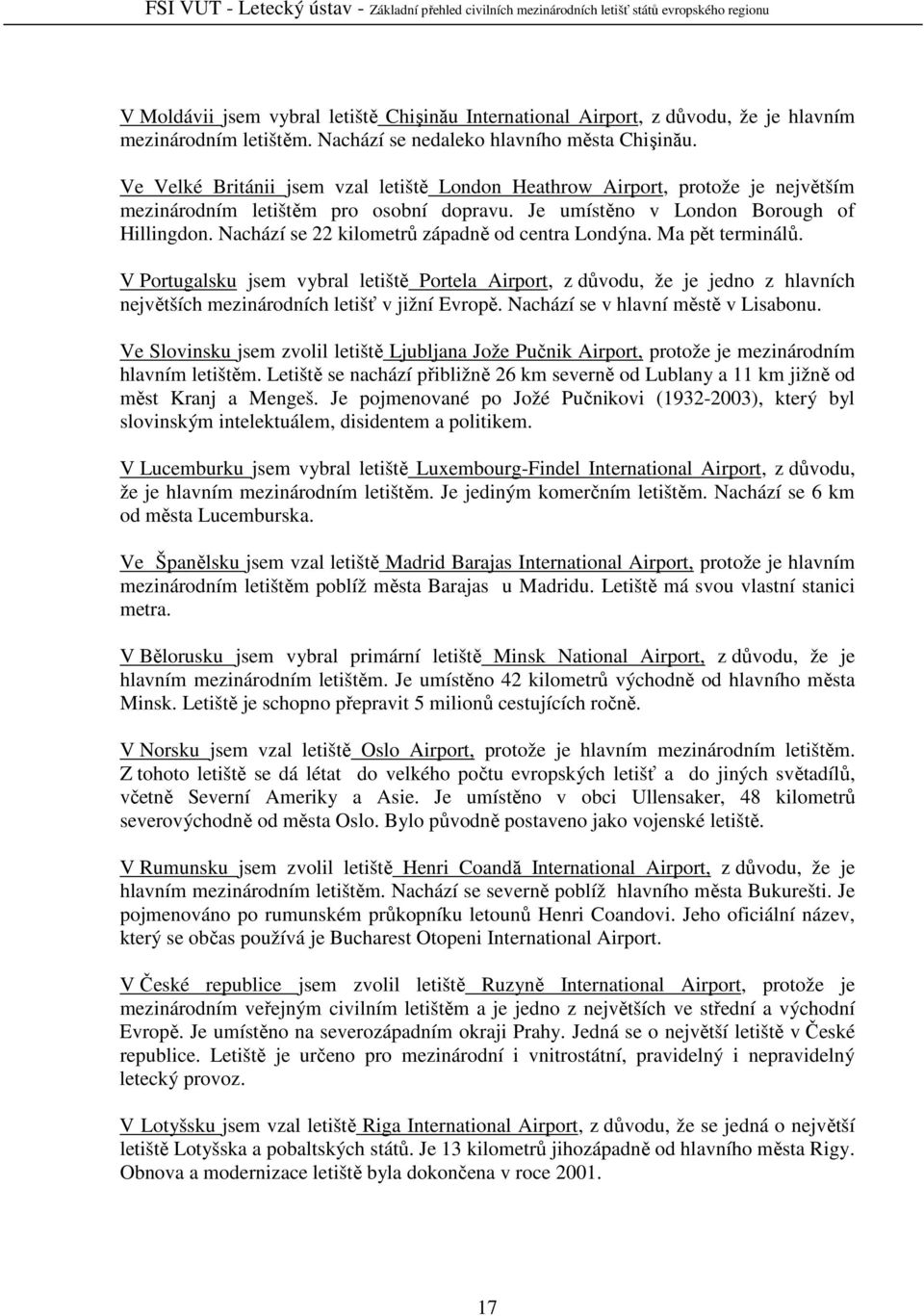 FSI VUT - Letecký ústav - Základní přehled civilních mezinárodních letišť států evropského regionu

V Moldávii jsem vybral letiště Chişinău International Airport, z důvodu, že je hlavním mezinárodním letištěm. Nachází se nedaleko hlavního města Chişinău.

Ve Velké Británii jsem vzal letiště London Heathrow Airport, protože je největším mezinárodním letištěm pro osobní dopravu. Je umístěno v London Borough of Hillingdon. Nachází se 22 kilometrů západně od centra Londýna. Ma pět terminálů.

V Portugalsku jsem vybral letiště Portela Airport, z důvodu, že je jedno z hlavních největších mezinárodních letišť v jižní Evropě. Nachází se v hlavní městě v Lisabonu.

Ve Slovinsku jsem zvolil letiště Ljubljana Jože Pučnik Airport, protože je mezinárodním hlavním letištěm. Letiště se nachází přibližně 26 km severně od Lublany a 11 km jižně od měst Kranj a Mengeš. Je pojmenované po Jožé Pučnikovi (1932-2003), který byl slovinským intelektuálem, disidentem a politikem.

V Lucemburku jsem vybral letiště Luxembourg-Findel International Airport, z důvodu, že je hlavním mezinárodním letištěm. Je jediným komerčním letištěm. Nachází se 6 km od města Lucemburska.

Ve Španělsku jsem vzal letiště Madrid Barajas International Airport, protože je hlavním mezinárodním letištěm poblíž města Barajas u Madridu. Letiště má svou vlastní stanici metra.

V Bělorusku jsem vybral primární letiště Minsk National Airport, z důvodu, že je hlavním mezinárodním letištěm. Je umístěno 42 kilometrů východně od hlavního města Minsk. Letiště je schopno přepravit 5 milionů cestujících ročně.

V Norsku jsem vzal letiště Oslo Airport, protože je hlavním mezinárodním letištěm. Z tohoto letiště se dá létat do velkého počtu evropských letišť a do jiných světadílů, včetně Severní Ameriky a Asie. Je umístěno v obci Ullensaker, 48 kilometrů severovýchodně od města Oslo. Bylo původně postaveno jako vojenské letiště.

V Rumunsku jsem zvolil letiště Henri Coandă International Airport, z důvodu, že je hlavním mezinárodním letištěm. Nachází se severně poblíž hlavního města Bukurešti. Je pojmenováno po rumunském průkopníku letounů Henri Coandovi. Jeho oficiální název, který se občas používá je Bucharest Otopeni International Airport.

V České republice jsem zvolil letiště Ruzyně International Airport, protože je mezinárodním veřejným civilním letištěm a je jedno z největších ve střední a východní Evropě. Je umístěno na severozápadním okraji Prahy. Jedná se o největší letiště v České republice. Letiště je určeno pro mezinárodní i vnitrostátní, pravidelný i nepravidelný letecký provoz.

V Lotyšsku jsem vzal letiště Riga International Airport, z důvodu, že se jedná o největší letiště Lotyšska a pobaltských států. Je 13 kilometrů jihozápadně od hlavního města Rigy. Obnova a modernizace letiště byla dokončena v roce 2001.

17